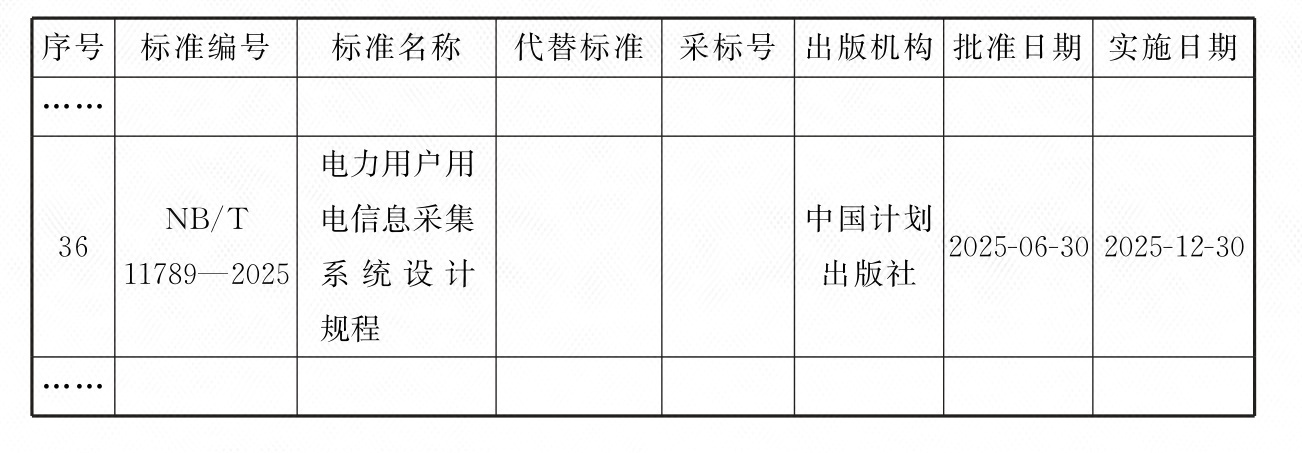 | 序号 | 标准编号 | 标准名称 | 代替标准 | 采标号 | 出版机构 | 批准日期 | 实施日期 |
|---|---|---|---|---|---|---|---|
| …… | | | | | | | |
| 36 | NB/T 11789—2025 | 电力用户用电信息采集系统设计规程 | | | 中国计划出版社 | 2025-06-30 | 2025-12-30 |
| …… | | | | | | | |